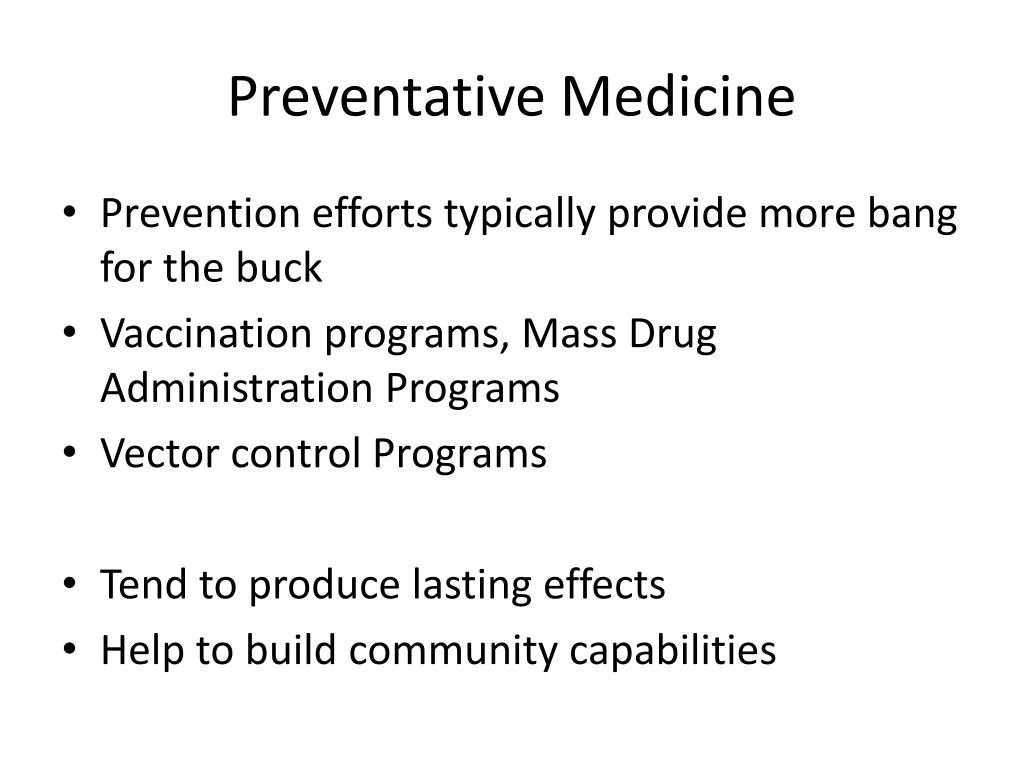 Preventative Medicine

• Prevention efforts typically provide more bang for the buck
• Vaccination programs, Mass Drug Administration Programs
• Vector control Programs

• Tend to produce lasting effects
• Help to build community capabilities